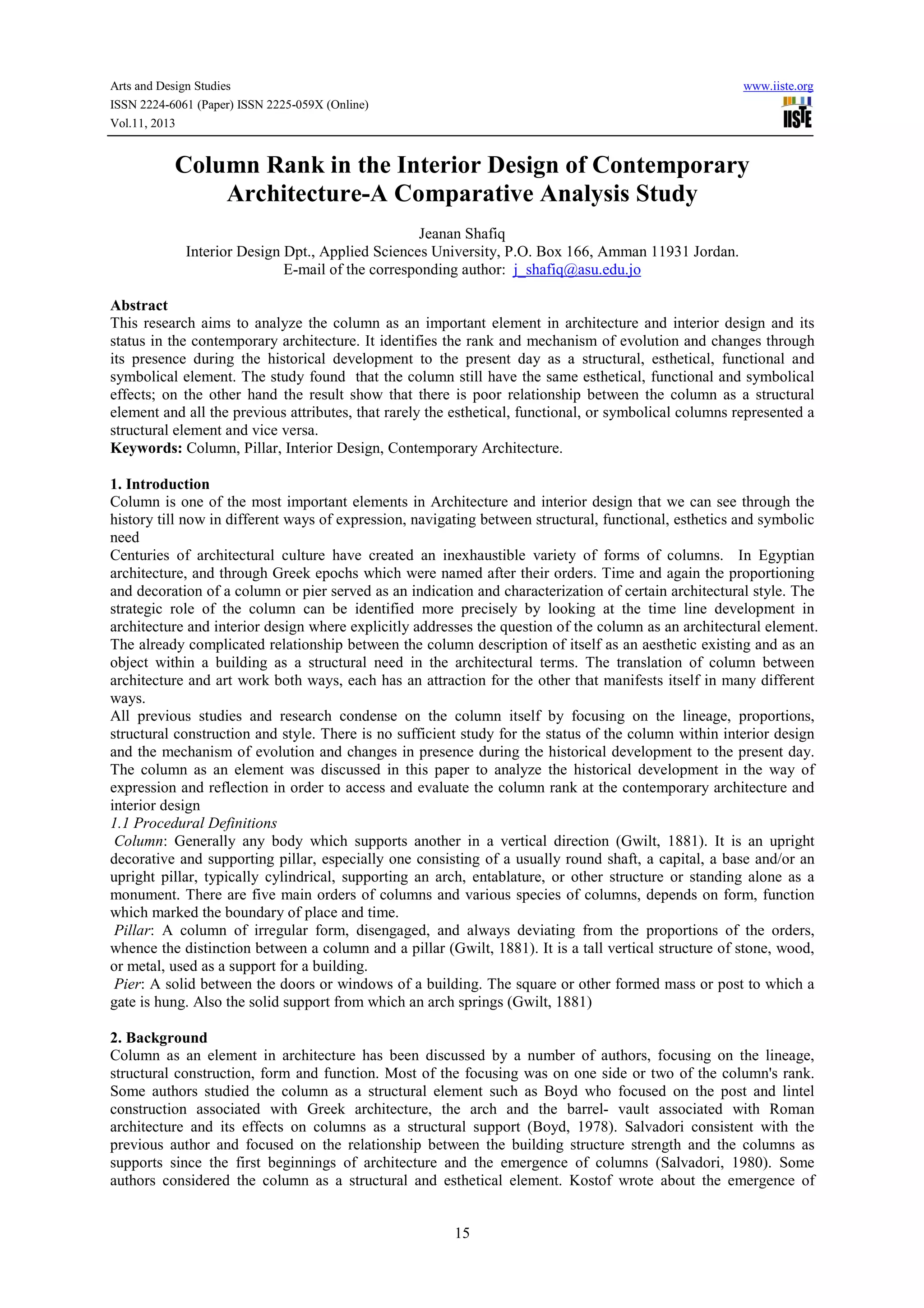 Arts and Design Studies
ISSN 2224-6061 (Paper) ISSN 2225-059X (Online)
Vol.11, 2013

www.iiste.org

IISTE

Column Rank in the Interior Design of Contemporary Architecture-A Comparative Analysis Study

Jeanan Shafiq
Interior Design Dpt., Applied Sciences University, P.O. Box 166, Amman 11931 Jordan.
E-mail of the corresponding author: j_shafiq@asu.edu.jo

Abstract
This research aims to analyze the column as an important element in architecture and interior design and its status in the contemporary architecture. It identifies the rank and mechanism of evolution and changes through its presence during the historical development to the present day as a structural, esthetical, functional and symbolical element. The study found that the column still have the same esthetical, functional and symbolical effects; on the other hand the result show that there is poor relationship between the column as a structural element and all the previous attributes, that rarely the esthetical, functional, or symbolical columns represented a structural element and vice versa.
Keywords: Column, Pillar, Interior Design, Contemporary Architecture.

1. Introduction
Column is one of the most important elements in Architecture and interior design that we can see through the history till now in different ways of expression, navigating between structural, functional, esthetics and symbolic need
Centuries of architectural culture have created an inexhaustible variety of forms of columns. In Egyptian architecture, and through Greek epochs which were named after their orders. Time and again the proportioning and decoration of a column or pier served as an indication and characterization of certain architectural style. The strategic role of the column can be identified more precisely by looking at the time line development in architecture and interior design where explicitly addresses the question of the column as an architectural element. The already complicated relationship between the column description of itself as an aesthetic existing and as an object within a building as a structural need in the architectural terms. The translation of column between architecture and art work both ways, each has an attraction for the other that manifests itself in many different ways.
All previous studies and research condense on the column itself by focusing on the lineage, proportions, structural construction and style. There is no sufficient study for the status of the column within interior design and the mechanism of evolution and changes in presence during the historical development to the present day. The column as an element was discussed in this paper to analyze the historical development in the way of expression and reflection in order to access and evaluate the column rank at the contemporary architecture and interior design
1.1 Procedural Definitions
Column: Generally any body which supports another in a vertical direction (Gwilt, 1881). It is an upright decorative and supporting pillar, especially one consisting of a usually round shaft, a capital, a base and/or an upright pillar, typically cylindrical, supporting an arch, entablature, or other structure or standing alone as a monument. There are five main orders of columns and various species of columns, depends on form, function which marked the boundary of place and time.
Pillar: A column of irregular form, disengaged, and always deviating from the proportions of the orders, whence the distinction between a column and a pillar (Gwilt, 1881). It is a tall vertical structure of stone, wood, or metal, used as a support for a building.
Pier: A solid between the doors or windows of a building. The square or other formed mass or post to which a gate is hung. Also the solid support from which an arch springs (Gwilt, 1881)

2. Background
Column as an element in architecture has been discussed by a number of authors, focusing on the lineage, structural construction, form and function. Most of the focusing was on one side or two of the column's rank. Some authors studied the column as a structural element such as Boyd who focused on the post and lintel construction associated with Greek architecture, the arch and the barrel- vault associated with Roman architecture and its effects on columns as a structural support (Boyd, 1978). Salvadori consistent with the previous author and focused on the relationship between the building structure strength and the columns as supports since the first beginnings of architecture and the emergence of columns (Salvadori, 1980). Some authors considered the column as a structural and esthetical element. Kostof wrote about the emergence of

15